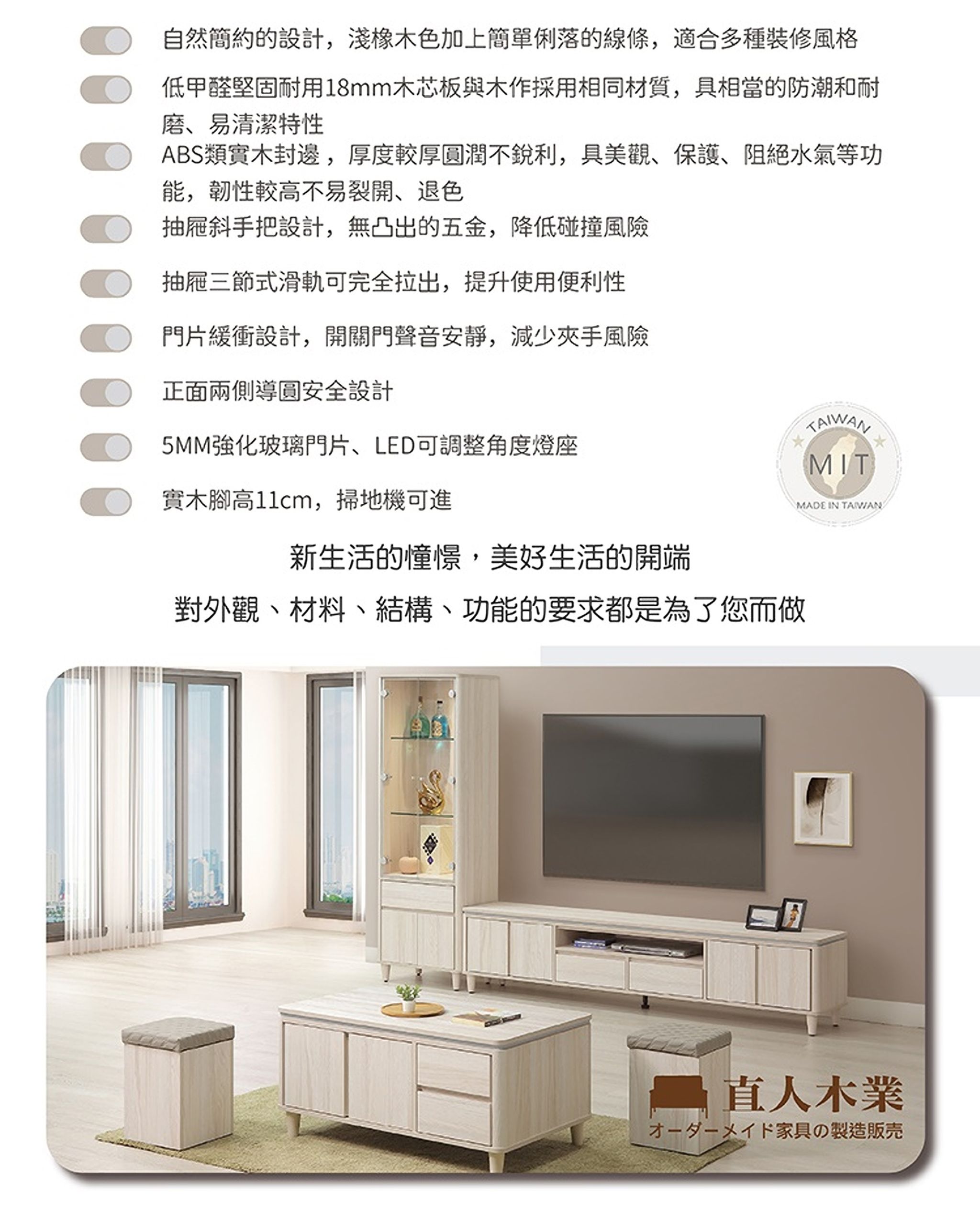 自然簡約的設計，淺橡木色加上簡單俐落的線條，適合多種裝修風格

低甲醛堅固耐用18mm木芯板與木作採用相同材質，具相當的防潮和耐磨、易清潔特性

ABS類實木封邊，厚度較厚圓潤不銳利，具美觀、保護、阻絕水氣等功能，韌性較高不易裂開、退色

抽屜斜手把設計，無凸出的五金，降低碰撞風險

抽屜三節式滑軌可完全拉出，提升使用便利性

門片緩衝設計，開關門聲音安靜，減少夾手風險

正面兩側導圓安全設計

5MM強化玻璃門片、LED可調整角度燈座

實木腳高11cm，掃地機可進

TAIWAN
MIT
MADE IN TAIWAN

新生活的憧憬，美好生活的開端

對外觀、材料、結構、功能的要求都是為了您而做

直人木業
オーダーメイド家具の製造販売